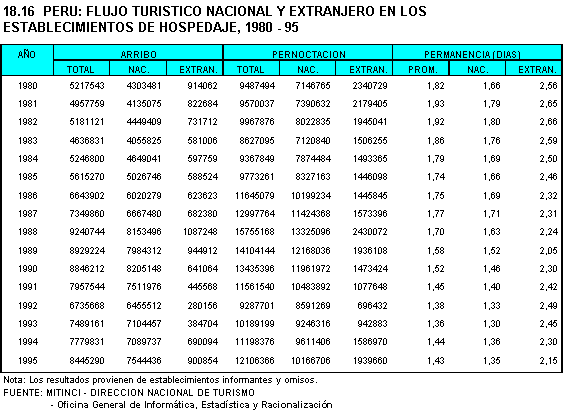 18.16 PERU: FLUJO TURISTICO NACIONAL Y EXTRANJERO EN LOS ESTABLECIMIENTOS DE HOSPEDAJE, 1980 - 95

| AÑO | ARRIBO | | | PERNOCTACION | | | PERMANENCIA (DIAS) | | |
|---|---|---|---|---|---|---|---|---|---|
| | TOTAL | NAC. | EXTRAN. | TOTAL | NAC. | EXTRAN. | PROM. | NAC. | EXTRAN. |
| 1980 | 5217543 | 4303481 | 914062 | 9487494 | 7146765 | 2340729 | 1,82 | 1,66 | 2,56 |
| 1981 | 4957759 | 4135075 | 822684 | 9570037 | 7390632 | 2179405 | 1,93 | 1,79 | 2,65 |
| 1982 | 5181121 | 4449409 | 731712 | 9967876 | 8022835 | 1945041 | 1,92 | 1,80 | 2,66 |
| 1983 | 4636831 | 4055825 | 581006 | 8627095 | 7120840 | 1506255 | 1,86 | 1,76 | 2,59 |
| 1984 | 5246800 | 4649041 | 597759 | 9367849 | 7874484 | 1493365 | 1,79 | 1,69 | 2,50 |
| 1985 | 5615270 | 5026746 | 588524 | 9773261 | 8327163 | 1446098 | 1,74 | 1,66 | 2,46 |
| 1986 | 6643902 | 6020279 | 623623 | 11645079 | 10199234 | 1445845 | 1,75 | 1,69 | 2,32 |
| 1987 | 7349860 | 6667480 | 682380 | 12997764 | 11424368 | 1573396 | 1,77 | 1,71 | 2,31 |
| 1988 | 9240744 | 8153496 | 1087248 | 15755168 | 13325096 | 2430072 | 1,70 | 1,63 | 2,24 |
| 1989 | 8929224 | 7984312 | 944912 | 14104144 | 12168036 | 1936108 | 1,58 | 1,52 | 2,05 |
| 1990 | 8846212 | 8205148 | 641064 | 13435396 | 11961972 | 1473424 | 1,52 | 1,46 | 2,30 |
| 1991 | 7957544 | 7511976 | 445568 | 11561540 | 10483892 | 1077648 | 1,45 | 1,40 | 2,42 |
| 1992 | 6735668 | 6455512 | 280156 | 9287701 | 8591269 | 696432 | 1,38 | 1,33 | 2,49 |
| 1993 | 7489161 | 7104457 | 384704 | 10189199 | 9246316 | 942883 | 1,36 | 1,30 | 2,45 |
| 1994 | 7779831 | 7089737 | 690094 | 11198376 | 9611406 | 1586970 | 1,44 | 1,36 | 2,30 |
| 1995 | 8445290 | 7544436 | 900854 | 12106366 | 10166706 | 1939660 | 1,43 | 1,35 | 2,15 |

Nota: Los resultados provienen de establecimientos informantes y omisos.
FUENTE: MITINCI - DIRECCION NACIONAL DE TURISMO
- Oficina General de Informática, Estadística y Racionalización